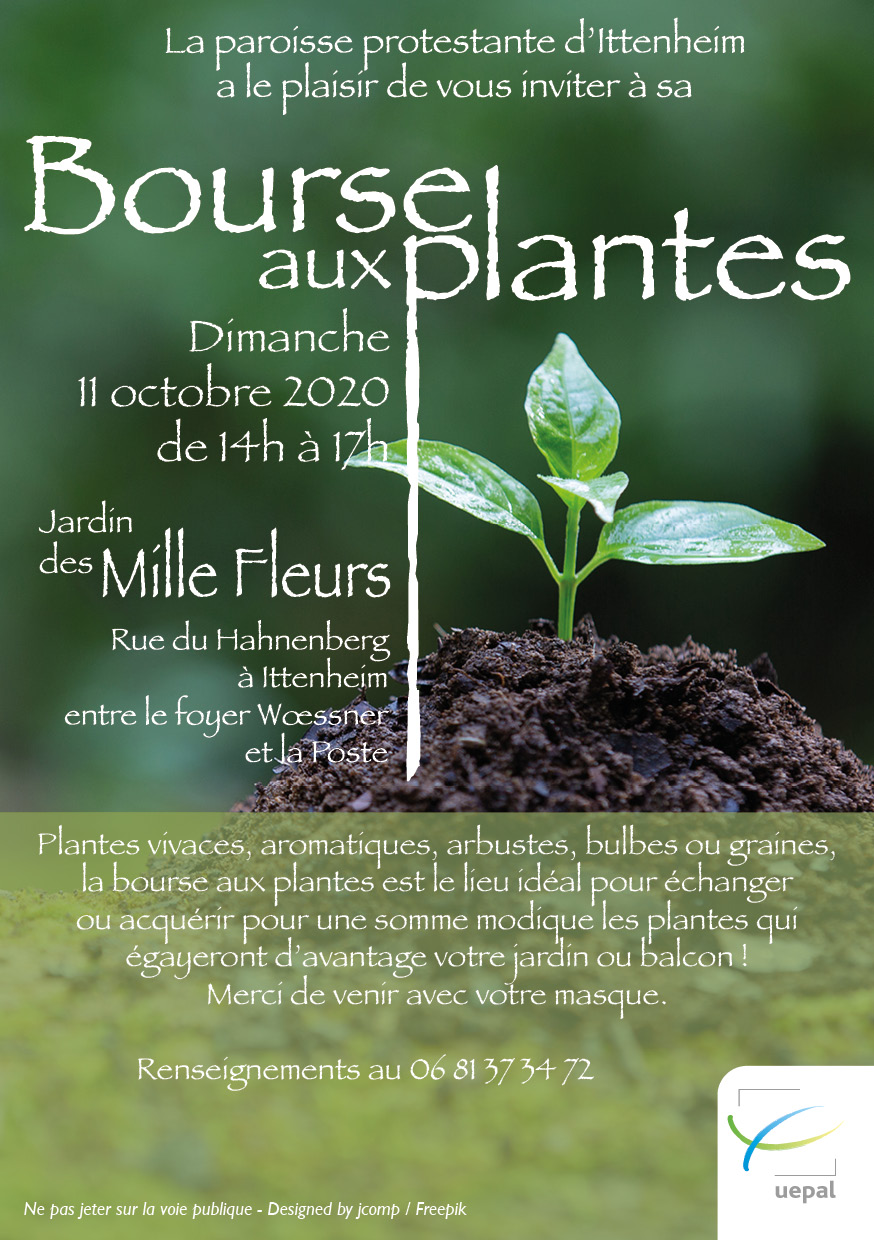 La paroisse protestante d'Ittenheim a le plaisir de vous inviter à sa

Bourse aux plantes

Dimanche
11 octobre 2020
de 14h à 17h

Jardin des Mille Fleurs

Rue du Hahnenberg
à Ittenheim
entre le foyer Wœssner
et la Poste

Plantes vivaces, aromatiques, arbustes, bulbes ou graines, la bourse aux plantes est le lieu idéal pour échanger ou acquérir pour une somme modique les plantes qui égayeront d'avantage votre jardin ou balcon !
Merci de venir avec votre masque.

Renseignements au 06 81 37 34 72

uepal

Ne pas jeter sur la voie publique - Designed by jcomp / Freepik